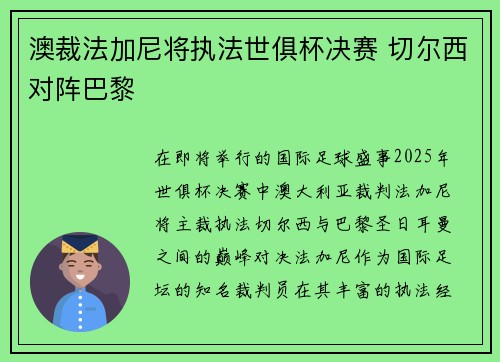 澳裁法加尼将执法世俱杯决赛 切尔西对阵巴黎

在即将举行的国际足球盛事2025年世俱杯决赛中澳大利亚裁判法加尼将主裁执法切尔西与巴黎圣日耳曼之间的巅峰对决法加尼作为国际足坛的知名裁判员在其丰富的执法经